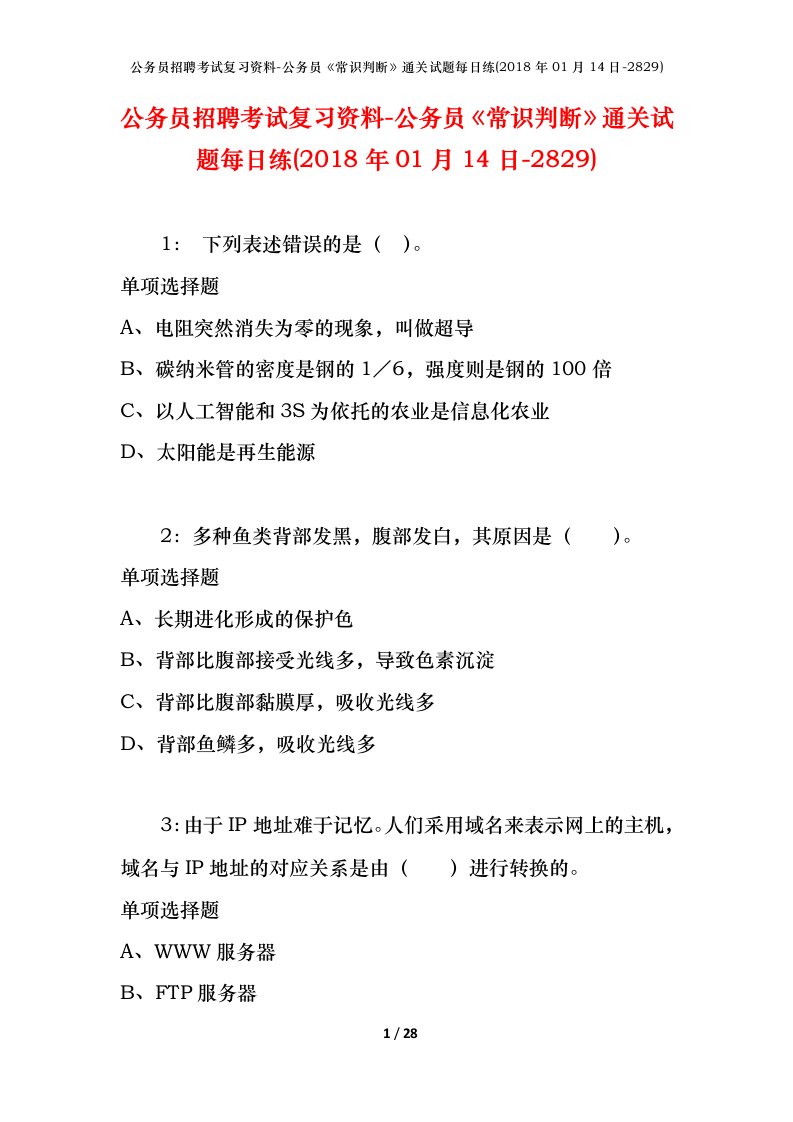 公务员招聘考试复习资料-公务员《常识判断》通关试题每日练(2018 年 01 月 14 日-2829)

公务员招聘考试复习资料-公务员《常识判断》通关试题每日练(2018 年 01 月 14 日-2829)

1： 下列表述错误的是（ ）。

单项选择题

A、电阻突然消失为零的现象，叫做超导

B、碳纳米管的密度是钢的 1／6，强度则是钢的 100 倍

C、以人工智能和 3S 为依托的农业是信息化农业

D、太阳能是再生能源

2：多种鱼类背部发黑，腹部发白，其原因是（ ）。

单项选择题

A、长期进化形成的保护色

B、背部比腹部接受光线多，导致色素沉淀

C、背部比腹部黏膜厚，吸收光线多

D、背部鱼鳞多，吸收光线多

3：由于 IP 地址难于记忆。人们采用域名来表示网上的主机，域名与 IP 地址的对应关系是由（ ）进行转换的。

单项选择题

A、WWW 服务器

B、FTP 服务器

1 / 28